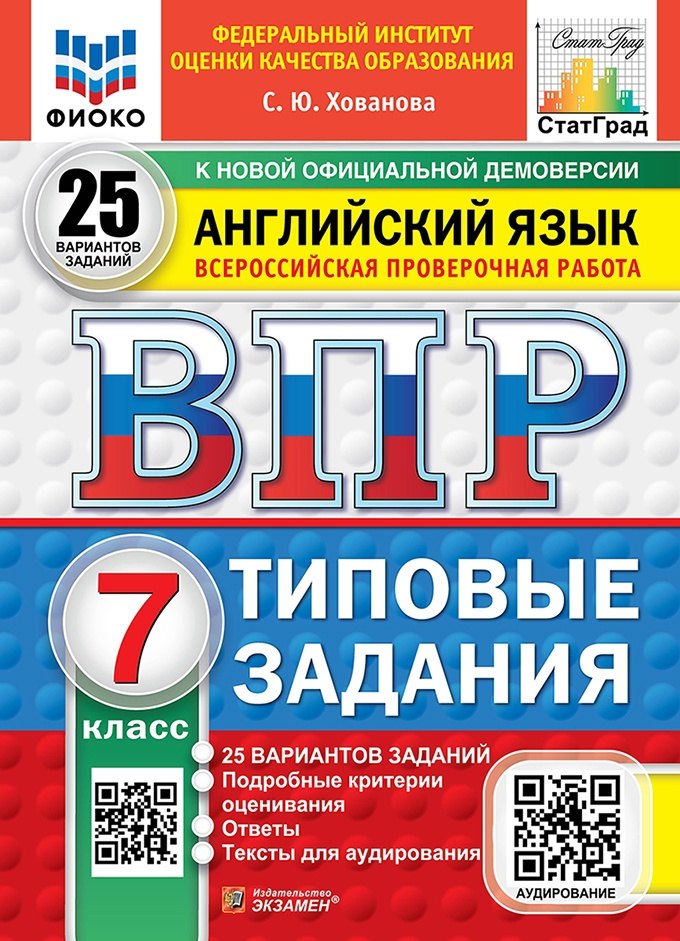 ФИОКО

ФЕДЕРАЛЬНЫЙ ИНСТИТУТ ОЦЕНКИ КАЧЕСТВА ОБРАЗОВАНИЯ

С. Ю. Хованова

Стат Град

СтатГрад

25 ВАРИАНТОВ ЗАДАНИЙ

К НОВОЙ ОФИЦИАЛЬНОЙ ДЕМОВЕРСИИ

АНГЛИЙСКИЙ ЯЗЫК

ВСЕРОССИЙСКАЯ ПРОВЕРОЧНАЯ РАБОТА

ВПР

7 класс

ТИПОВЫЕ ЗАДАНИЯ

25 ВАРИАНТОВ ЗАДАНИЙ
Подробные критерии оценивания
Ответы
Тексты для аудирования

АУДИРОВАНИЕ

Издательство ЭКЗАМЕН®